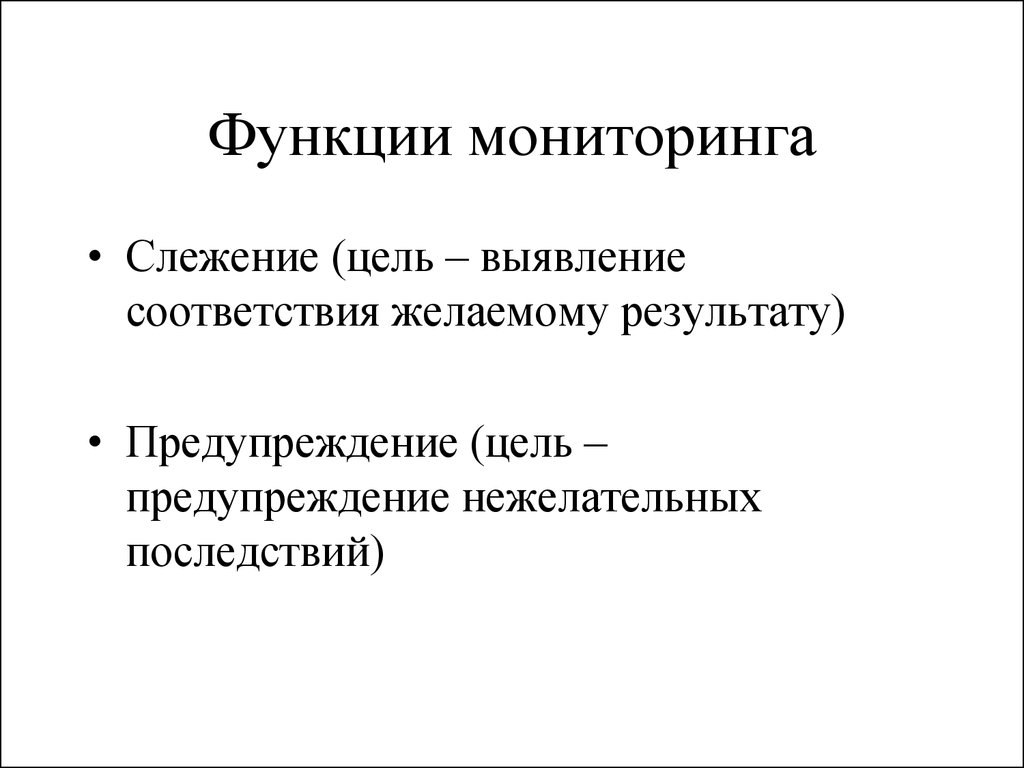 Функции мониторинга

• Слежение (цель – выявление соответствия желаемому результату)

• Предупреждение (цель – предупреждение нежелательных последствий)